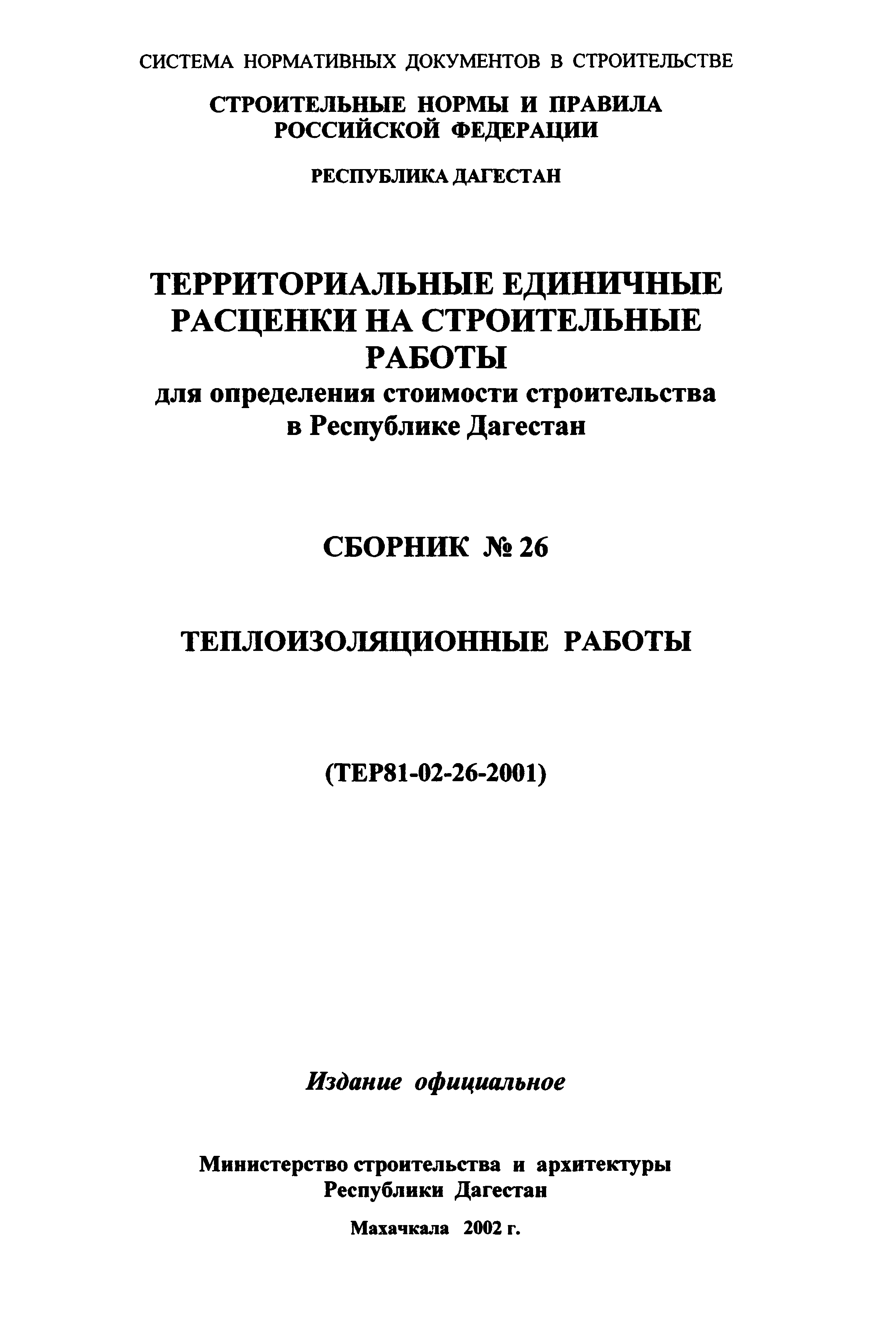 СИСТЕМА НОРМАТИВНЫХ ДОКУМЕНТОВ В СТРОИТЕЛЬСТВЕ

СТРОИТЕЛЬНЫЕ НОРМЫ И ПРАВИЛА РОССИЙСКОЙ ФЕДЕРАЦИИ

РЕСПУБЛИКА ДАГЕСТАН

ТЕРРИТОРИАЛЬНЫЕ ЕДИНИЧНЫЕ РАСЦЕНКИ НА СТРОИТЕЛЬНЫЕ РАБОТЫ
для определения стоимости строительства в Республике Дагестан

СБОРНИК № 26

ТЕПЛОИЗОЛЯЦИОННЫЕ РАБОТЫ

(ТЕР81-02-26-2001)

Издание официальное

Министерство строительства и архитектуры Республики Дагестан

Махачкала 2002 г.